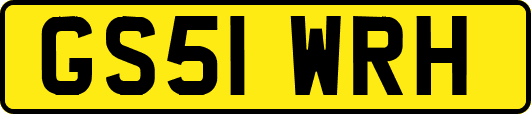 GS51 WRH